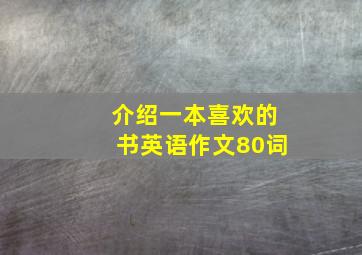 介绍一本喜欢的书英语作文80词